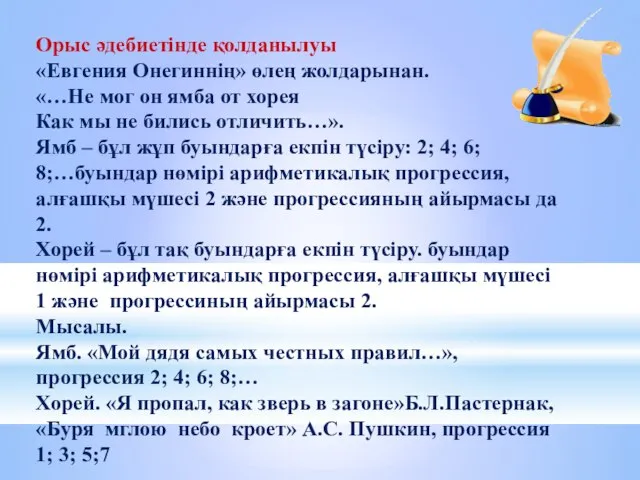 Орыс әдебиетінде қолданылуы
«Евгения Онегиннің» өлең жолдарынан.
«…Не мог он ямба от хорея
Как мы не бились отличить…».
Ямб – бұл жұп буындарға екпін түсіру: 2; 4; 6; 8;…буындар нөмірі арифметикалық прогрессия, алғашқы мүшесі 2 және прогрессияның айырмасы да 2.
Хорей – бұл тақ буындарға екпін түсіру. буындар нөмірі арифметикалық прогрессия, алғашқы мүшесі 1 және прогрессиның айырмасы 2.
Мысалы.
Ямб. «Мой дядя самых честных правил…», прогрессия 2; 4; 6; 8;…
Хорей. «Я пропал, как зверь в загоне»Б.Л.Пастернак, «Буря мглою небо кроет» А.С. Пушкин, прогрессия 1; 3; 5;7